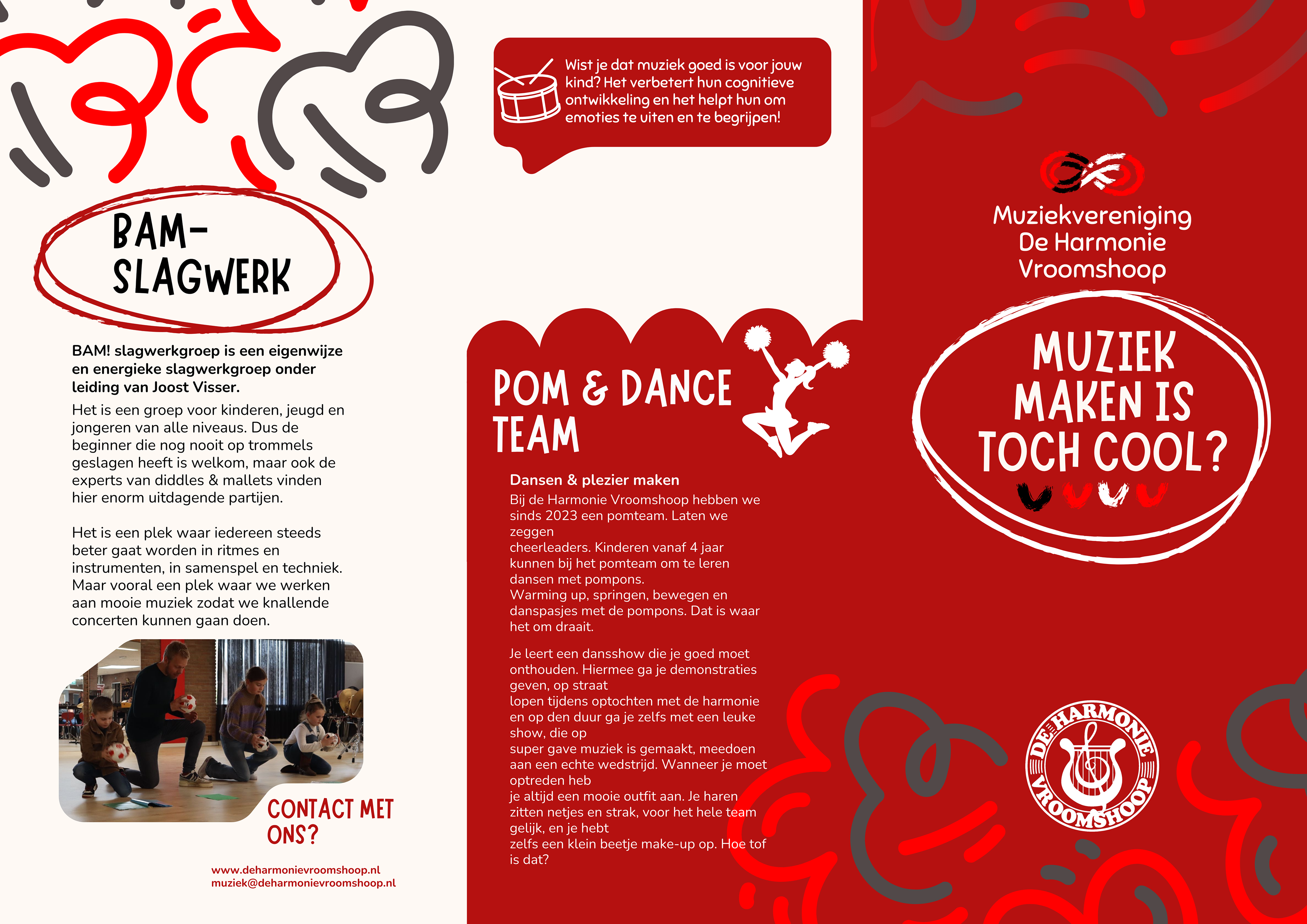 BAM-SLAGWERK

BAM! slagwerkgroep is een eigenwijze en energieke slagwerkgroep onder leiding van Joost Visser.

Het is een groep voor kinderen, jeugd en jongeren van alle niveaus. Dus de beginner die nog nooit op trommels geslagen heeft is welkom, maar ook de experts van diddles & mallets vinden hier enorm uitdagende partijen.

Het is een plek waar iedereen steeds beter gaat worden in ritmes en instrumenten, in samenspel en techniek. Maar vooral een plek waar we werken aan mooie muziek zodat we knallende concerten kunnen gaan doen.

CONTACT MET ONS?

www.deharmonievroomshoop.nl
muziek@deharmonievroomshoop.nl

Wist je dat muziek goed is voor jouw kind? Het verbetert hun cognitieve ontwikkeling en het helpt hun om emoties te uiten en te begrijpen!

POM & DANCE TEAM

Dansen & plezier maken

Bij de Harmonie Vroomshoop hebben we sinds 2023 een pomteam. Laten we zeggen
cheerleaders. Kinderen vanaf 4 jaar kunnen bij het pomteam om te leren dansen met pompons.
Warming up, springen, bewegen en danspasjes met de pompons. Dat is waar het om draait.

Je leert een dansshow die je goed moet onthouden. Hiermee ga je demonstraties geven, op straat
lopen tijdens optochten met de harmonie en op den duur ga je zelfs met een leuke show, die op
super gave muziek is gemaakt, meedoen aan een echte wedstrijd. Wanneer je moet optreden heb
je altijd een mooie outfit aan. Je haren zitten netjes en strak, voor het hele team gelijk, en je hebt
zelfs een klein beetje make-up op. Hoe tof is dat?

Muziekvereniging De Harmonie Vroomshoop

MUZIEK MAKEN IS TOCH COOL?

DE HARMONIE VROOMSHOOP